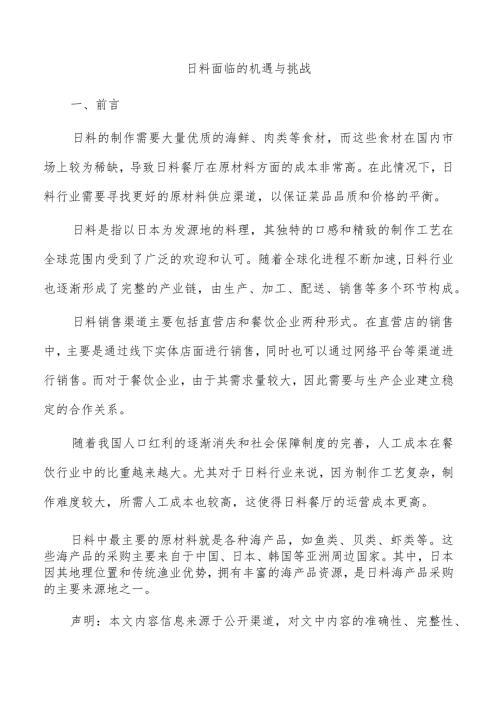 日料面临的机遇与挑战

一、前言

日料的制作需要大量优质的海鲜、肉类等食材，而这些食材在国内市场上较为稀缺，导致日料餐厅在原材料方面的成本非常高。在此情况下，日料行业需要寻找更好的原材料供应渠道，以保证菜品品质和价格的平衡。

日料是指以日本为发源地的料理，其独特的口感和精致的制作工艺在全球范围内受到了广泛的欢迎和认可。随着全球化进程不断加速，日料行业也逐渐形成了完整的产业链，由生产、加工、配送、销售等多个环节构成。

日料销售渠道主要包括直营店和餐饮企业两种形式。在直营店的销售中，主要是通过线下实体店面进行销售，同时也可以通过网络平台等渠道进行销售。而对于餐饮企业，由于其需求量较大，因此需要与生产企业建立稳定的合作关系。

随着我国人口红利的逐渐消失和社会保障制度的完善，人工成本在餐饮行业中的比重越来越大。尤其对于日料行业来说，因为制作工艺复杂，制作难度较大，所需人工成本也较高，这使得日料餐厅的运营成本更高。

日料中最主要的原材料就是各种海产品，如鱼类、贝类、虾类等。这些海产品的采购主要来自于中国、日本、韩国等亚洲周边国家。其中，日本因其地理位置和传统渔业优势，拥有丰富的海产品资源，是日料海产品采购的主要来源地之一。

声明：本文内容信息来源于公开渠道，对文中内容的准确性、完整性、